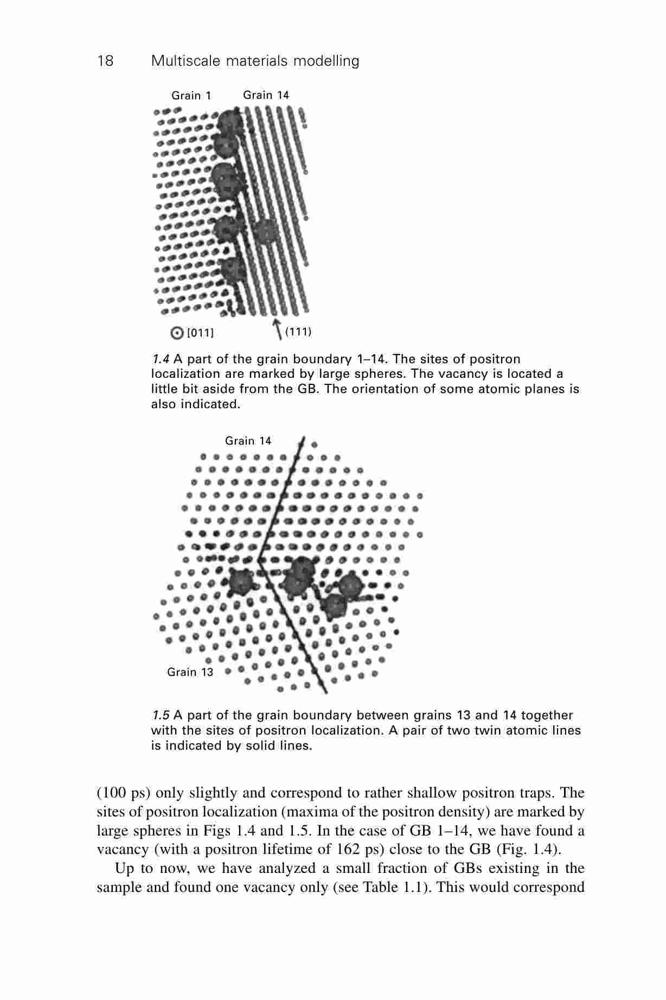 18 Multiscale materials modelling

Grain 1 Grain 14

[011] (111)

1.4 A part of the grain boundary 1–14. The sites of positron localization are marked by large spheres. The vacancy is located a little bit aside from the GB. The orientation of some atomic planes is also indicated.

Grain 14

Grain 13

1.5 A part of the grain boundary between grains 13 and 14 together with the sites of positron localization. A pair of two twin atomic lines is indicated by solid lines.

(100 ps) only slightly and correspond to rather shallow positron traps. The sites of positron localization (maxima of the positron density) are marked by large spheres in Figs 1.4 and 1.5. In the case of GB 1–14, we have found a vacancy (with a positron lifetime of 162 ps) close to the GB (Fig. 1.4).

Up to now, we have analyzed a small fraction of GBs existing in the sample and found one vacancy only (see Table 1.1). This would correspond